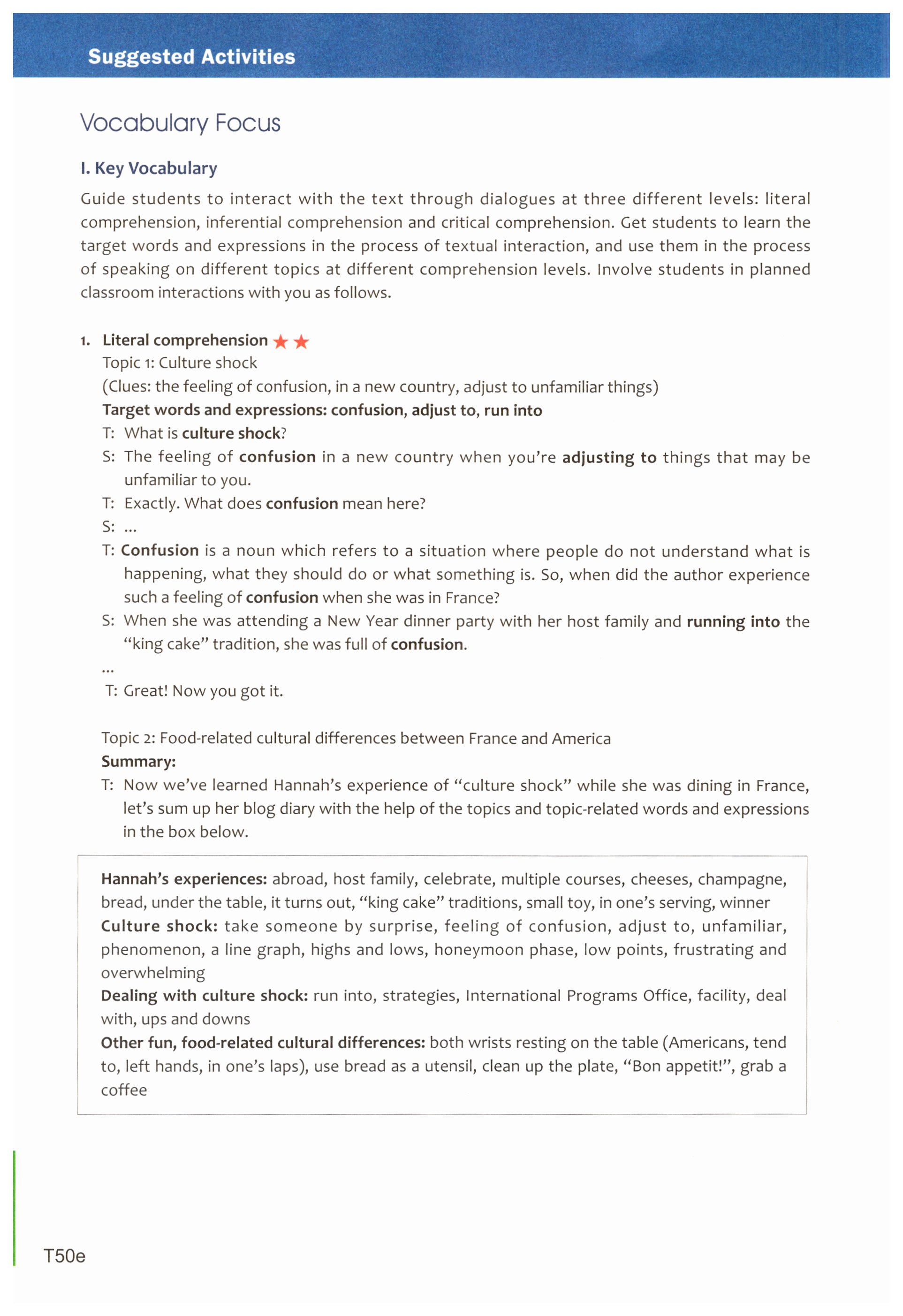 Suggested Activities

Vocabulary Focus

I. Key Vocabulary

Guide students to interact with the text through dialogues at three different levels: literal comprehension, inferential comprehension and critical comprehension. Get students to learn the target words and expressions in the process of textual interaction, and use them in the process of speaking on different topics at different comprehension levels. Involve students in planned classroom interactions with you as follows.

1. Literal comprehension ★★

Topic 1: Culture shock

(Clues: the feeling of confusion, in a new country, adjust to unfamiliar things)

Target words and expressions: confusion, adjust to, run into

T: What is culture shock?

S: The feeling of confusion in a new country when you're adjusting to things that may be unfamiliar to you.

T: Exactly. What does confusion mean here?

S: ...

T: Confusion is a noun which refers to a situation where people do not understand what is happening, what they should do or what something is. So, when did the author experience such a feeling of confusion when she was in France?

S: When she was attending a New Year dinner party with her host family and running into the "king cake" tradition, she was full of confusion.

...

T: Great! Now you got it.

Topic 2: Food-related cultural differences between France and America

Summary:

T: Now we've learned Hannah's experience of "culture shock" while she was dining in France, let's sum up her blog diary with the help of the topics and topic-related words and expressions in the box below.

Hannah's experiences: abroad, host family, celebrate, multiple courses, cheeses, champagne, bread, under the table, it turns out, "king cake" traditions, small toy, in one's serving, winner
Culture shock: take someone by surprise, feeling of confusion, adjust to, unfamiliar, phenomenon, a line graph, highs and lows, honeymoon phase, low points, frustrating and overwhelming
Dealing with culture shock: run into, strategies, International Programs Office, facility, deal with, ups and downs
Other fun, food-related cultural differences: both wrists resting on the table (Americans, tend to, left hands, in one's laps), use bread as a utensil, clean up the plate, "Bon appetit!", grab a coffee

T50e